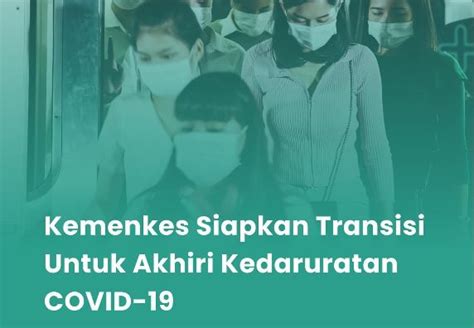 Kemenkes Siapkan Transisi Untuk Akhiri Kedaruratan COVID-19